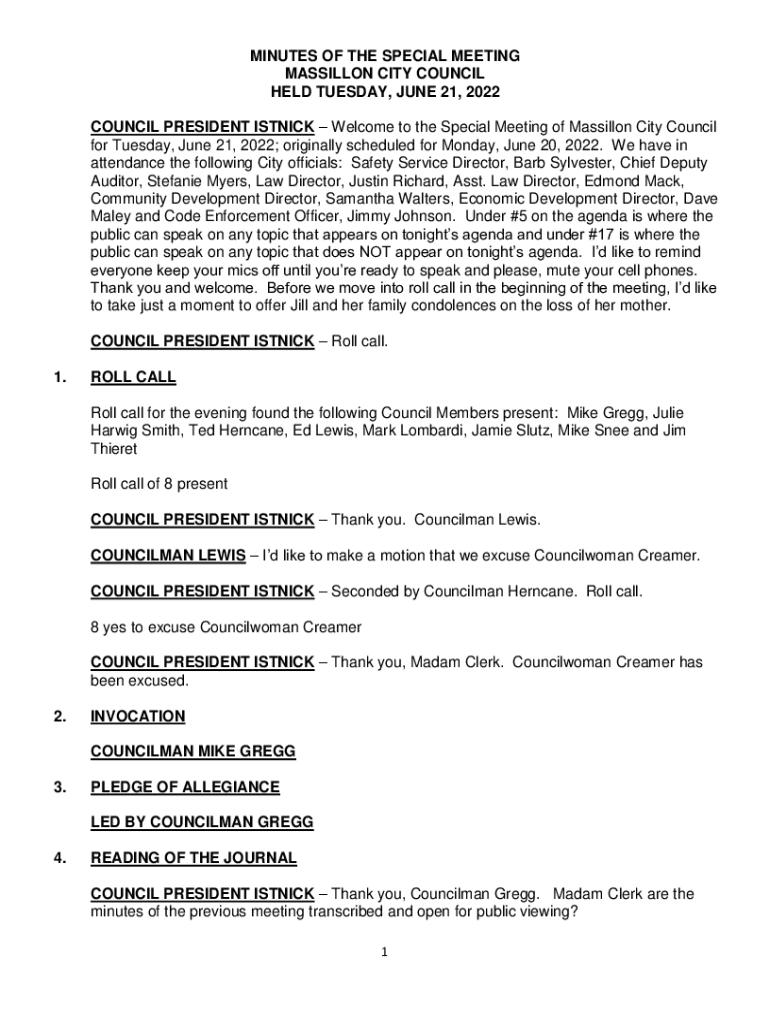 MINUTES OF THE SPECIAL MEETING
MASSILLON CITY COUNCIL
HELD TUESDAY, JUNE 21, 2022

COUNCIL PRESIDENT ISTNICK – Welcome to the Special Meeting of Massillon City Council for Tuesday, June 21, 2022; originally scheduled for Monday, June 20, 2022. We have in attendance the following City officials: Safety Service Director, Barb Sylvester, Chief Deputy Auditor, Stefanie Myers, Law Director, Justin Richard, Asst. Law Director, Edmond Mack, Community Development Director, Samantha Walters, Economic Development Director, Dave Maley and Code Enforcement Officer, Jimmy Johnson. Under #5 on the agenda is where the public can speak on any topic that appears on tonight's agenda and under #17 is where the public can speak on any topic that does NOT appear on tonight's agenda. I'd like to remind everyone keep your mics off until you're ready to speak and please, mute your cell phones. Thank you and welcome. Before we move into roll call in the beginning of the meeting, I'd like to take just a moment to offer Jill and her family condolences on the loss of her mother.

COUNCIL PRESIDENT ISTNICK – Roll call.

1. ROLL CALL

Roll call for the evening found the following Council Members present: Mike Gregg, Julie Harwig Smith, Ted Herncane, Ed Lewis, Mark Lombardi, Jamie Slutz, Mike Snee and Jim Thieret

Roll call of 8 present

COUNCIL PRESIDENT ISTNICK – Thank you. Councilman Lewis.

COUNCILMAN LEWIS – I'd like to make a motion that we excuse Councilwoman Creamer.

COUNCIL PRESIDENT ISTNICK – Seconded by Councilman Herncane. Roll call.

8 yes to excuse Councilwoman Creamer

COUNCIL PRESIDENT ISTNICK – Thank you, Madam Clerk. Councilwoman Creamer has been excused.

2. INVOCATION

COUNCILMAN MIKE GREGG

3. PLEDGE OF ALLEGIANCE

LED BY COUNCILMAN GREGG

4. READING OF THE JOURNAL

COUNCIL PRESIDENT ISTNICK – Thank you, Councilman Gregg. Madam Clerk are the minutes of the previous meeting transcribed and open for public viewing?

1